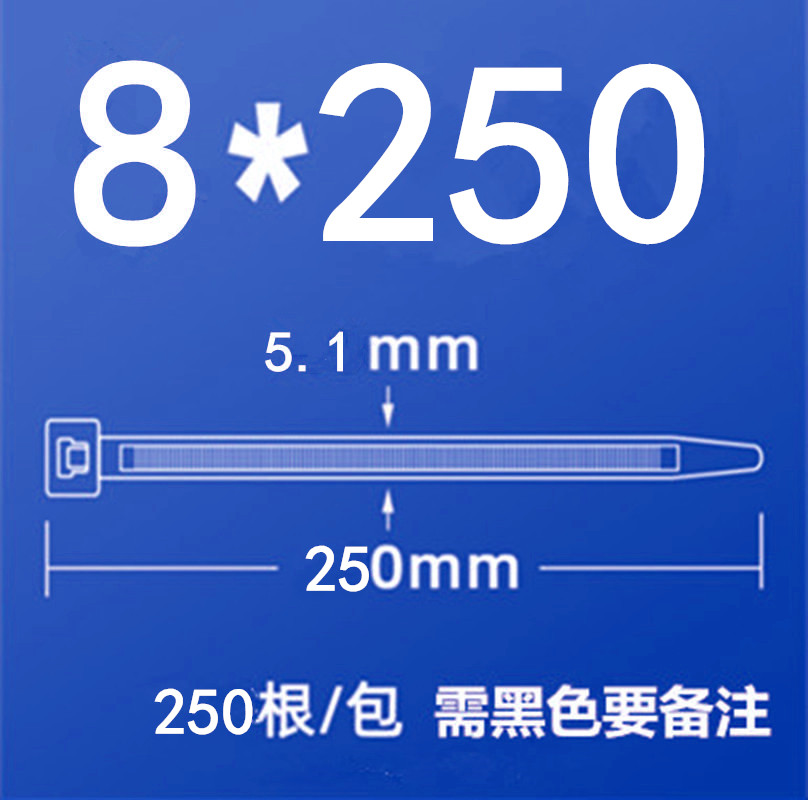 8*250

5. 1 mm

250mm

250根/包 需黑色要备注